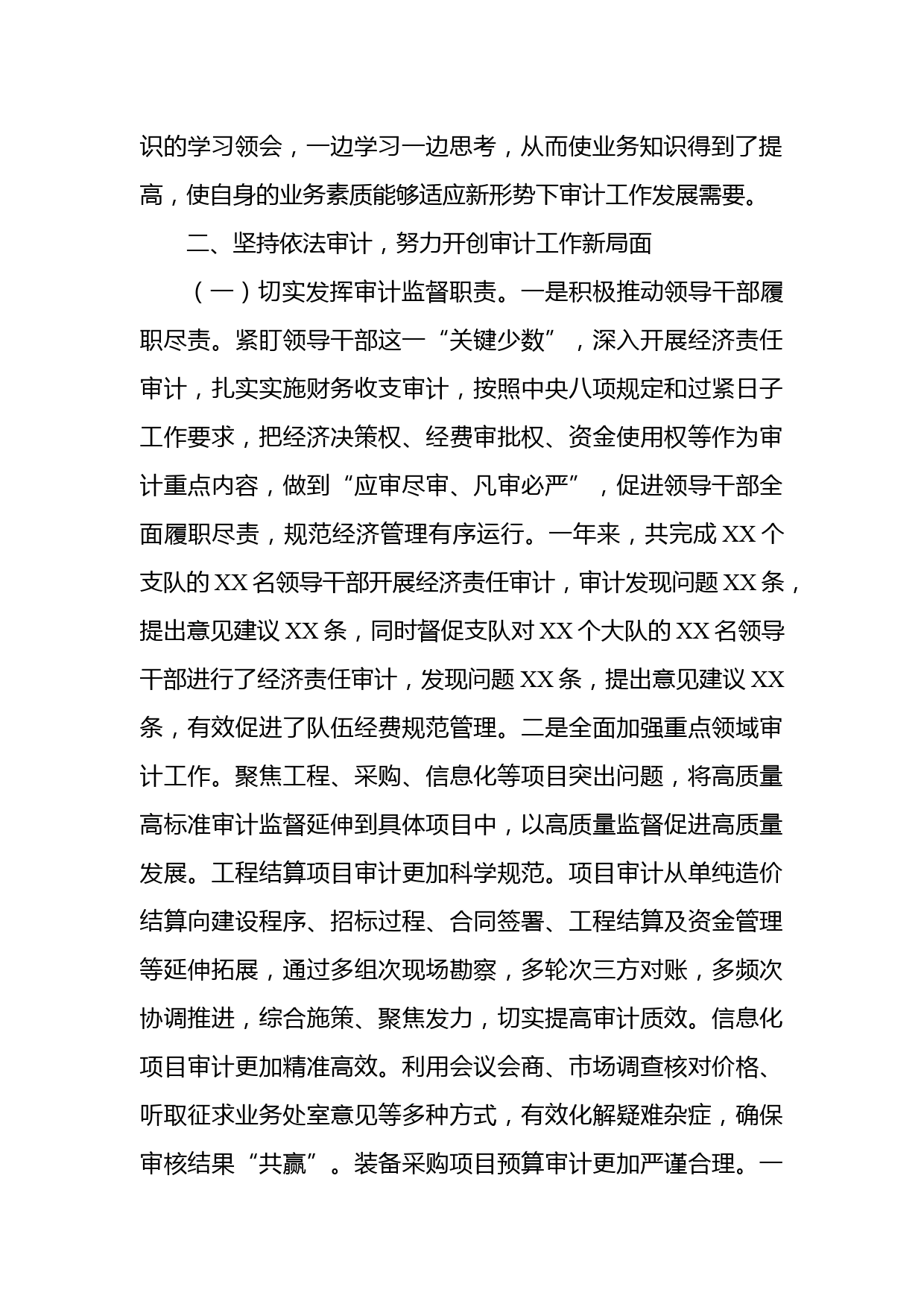 识的学习领会，一边学习一边思考，从而使业务知识得到了提高，使自身的业务素质能够适应新形势下审计工作发展需要。

二、坚持依法审计，努力开创审计工作新局面

（一）切实发挥审计监督职责。一是积极推动领导干部履职尽责。紧盯领导干部这一“关键少数”，深入开展经济责任审计，扎实实施财务收支审计，按照中央八项规定和过紧日子工作要求，把经济决策权、经费审批权、资金使用权等作为审计重点内容，做到“应审尽审、凡审必严”，促进领导干部全面履职尽责，规范经济管理有序运行。一年来，共完成 XX 个支队的 XX 名领导干部开展经济责任审计，审计发现问题 XX 条，提出意见建议 XX 条，同时督促支队对 XX 个大队的 XX 名领导干部进行了经济责任审计，发现问题 XX 条，提出意见建议 XX 条，有效促进了队伍经费规范管理。二是全面加强重点领域审计工作。聚焦工程、采购、信息化等项目突出问题，将高质量高标准审计监督延伸到具体项目中，以高质量监督促进高质量发展。工程结算项目审计更加科学规范。项目审计从单纯造价结算向建设程序、招标过程、合同签署、工程结算及资金管理等延伸拓展，通过多组次现场勘察，多轮次三方对账，多频次协调推进，综合施策、聚焦发力，切实提高审计质效。信息化项目审计更加精准高效。利用会议会商、市场调查核对价格、听取征求业务处室意见等多种方式，有效化解疑难杂症，确保审核结果“共赢”。装备采购项目预算审计更加严谨合理。一